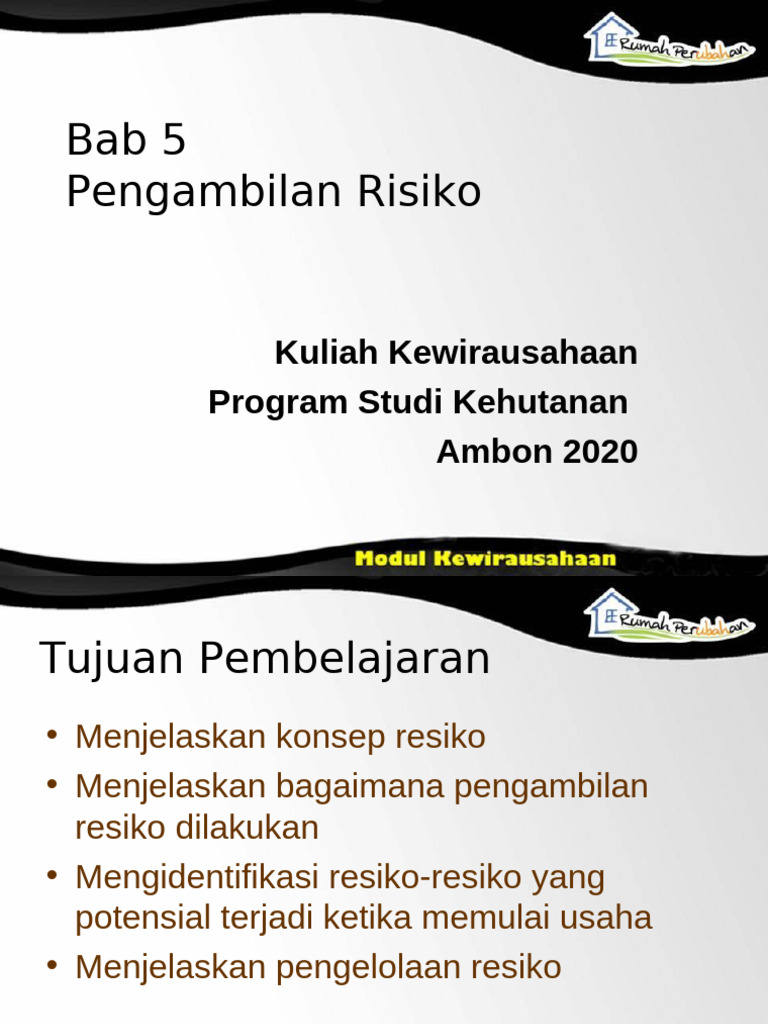 Rumah Perubahan

Bab 5
Pengambilan Risiko

Kuliah Kewirausahaan
Program Studi Kehutanan
Ambon 2020

Modul Kewirausahaan

Rumah Perubahan

Tujuan Pembelajaran

• Menjelaskan konsep resiko
• Menjelaskan bagaimana pengambilan resiko dilakukan
• Mengidentifikasi resiko-resiko yang potensial terjadi ketika memulai usaha
• Menjelaskan pengelolaan resiko